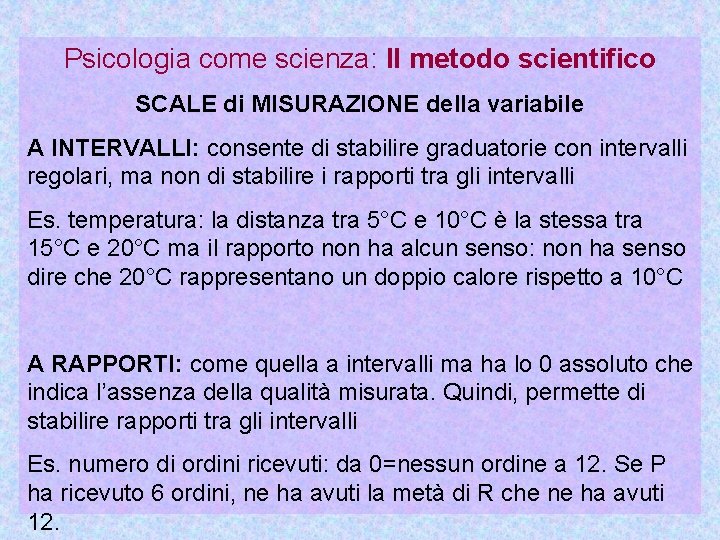 Psicologia come scienza: Il metodo scientifico

SCALE di MISURAZIONE della variabile

A INTERVALLI: consente di stabilire graduatorie con intervalli regolari, ma non di stabilire i rapporti tra gli intervalli

Es. temperatura: la distanza tra 5°C e 10°C è la stessa tra 15°C e 20°C ma il rapporto non ha alcun senso: non ha senso dire che 20°C rappresentano un doppio calore rispetto a 10°C

A RAPPORTI: come quella a intervalli ma ha lo 0 assoluto che indica l'assenza della qualità misurata. Quindi, permette di stabilire rapporti tra gli intervalli

Es. numero di ordini ricevuti: da 0=nessun ordine a 12. Se P ha ricevuto 6 ordini, ne ha avuti la metà di R che ne ha avuti 12.